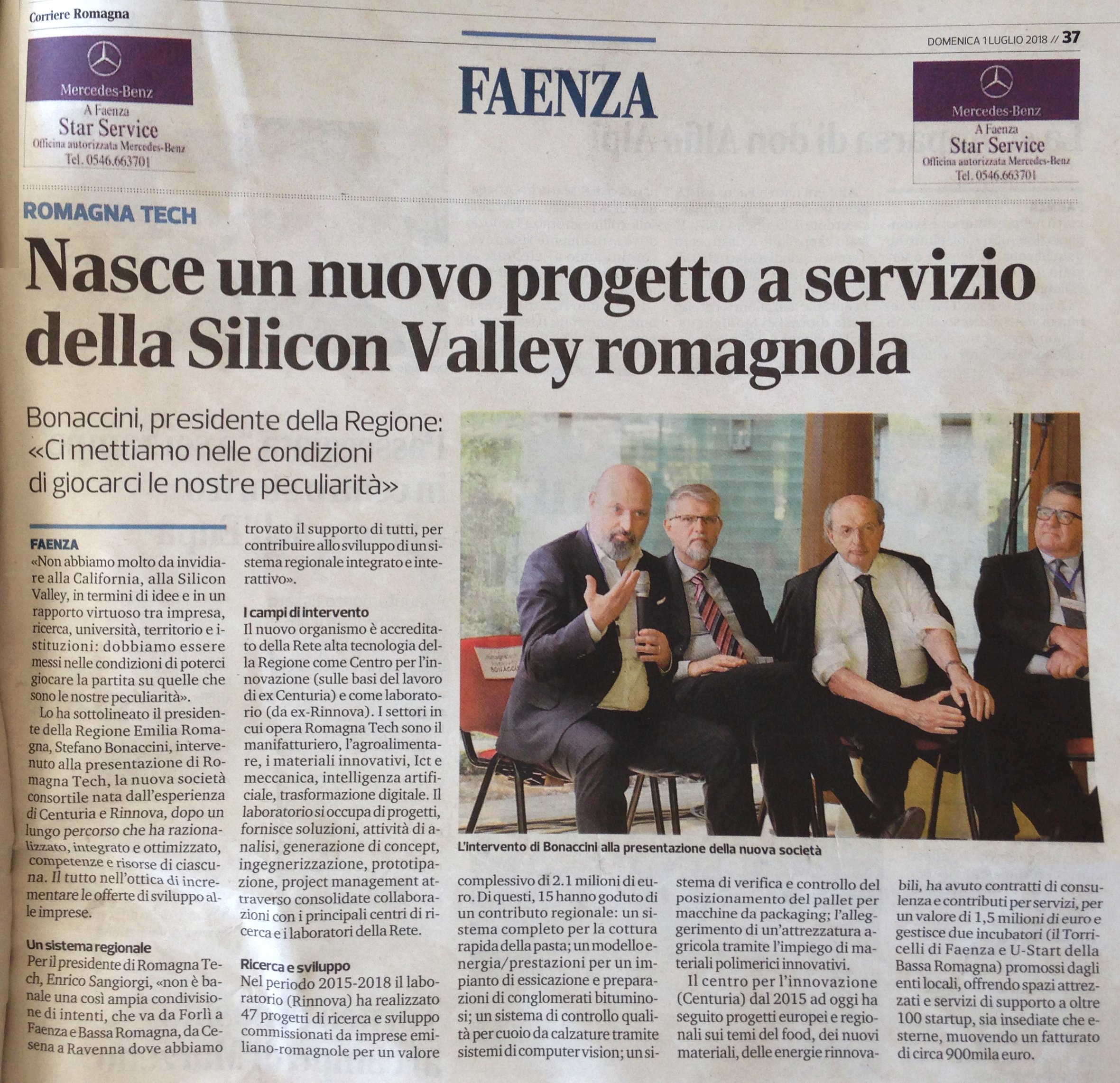 Corriere Romagna

DOMENICA 1 LUGLIO 2018 // 37

Mercedes-Benz
A Faenza
Star Service
Officina autorizzata Mercedes-Benz
Tel. 0546.663701

FAENZA

Mercedes-Benz
A Faenza
Star Service
Officina autorizzata Mercedes-Benz
Tel. 0546.663701

ROMAGNA TECH

Nasce un nuovo progetto a servizio della Silicon Valley romagnola

Bonaccini, presidente della Regione: «Ci mettiamo nelle condizioni di giocarci le nostre peculiarità»

FAENZA
«Non abbiamo molto da invidiare alla California, alla Silicon Valley, in termini di idee e in un rapporto virtuoso tra impresa, ricerca, università, territorio e istituzioni: dobbiamo essere messi nelle condizioni di poterci giocare la partita su quelle che sono le nostre peculiarità».

Lo ha sottolineato il presidente della Regione Emilia Romagna, Stefano Bonaccini, intervenuto alla presentazione di Romagna Tech, la nuova società consortile nata dall'esperienza di Centuria e Rinnova, dopo un lungo percorso che ha razionalizzato, integrato e ottimizzato, competenze e risorse di ciascuna. Il tutto nell'ottica di incrementare le offerte di sviluppo alle imprese.

Un sistema regionale
Per il presidente di Romagna Tech, Enrico Sangiorgi, «non è banale una così ampia condivisione di intenti, che va da Forlì a Faenza e Bassa Romagna, da Cesena a Ravenna dove abbiamo trovato il supporto di tutti, per contribuire allo sviluppo di un sistema regionale integrato e interattivo».

I campi di intervento
Il nuovo organismo è accreditato della Rete alta tecnologia della Regione come Centro per l'innovazione (sulle basi del lavoro di ex Centuria) e come laboratorio (da ex-Rinnova). I settori in cui opera Romagna Tech sono il manifatturiero, l'agroalimentare, i materiali innovativi, Ict e meccanica, intelligenza artificiale, trasformazione digitale. Il laboratorio si occupa di progetti, fornisce soluzioni, attività di analisi, generazione di concept, ingegnerizzazione, prototipazione, project management attraverso consolidate collaborazioni con i principali centri di ricerca e i laboratori della Rete.

Ricerca e sviluppo
Nel periodo 2015-2018 il laboratorio (Rinnova) ha realizzato 47 progetti di ricerca e sviluppo commissionati da imprese emiliano-romagnole per un valore complessivo di 2.1 milioni di euro. Di questi, 15 hanno goduto di un contributo regionale: un sistema completo per la cottura rapida della pasta; un modello energia/prestazioni per un impianto di essicazione e preparazioni di conglomerati bituminosi; un sistema di controllo qualità per cuoio da calzature tramite sistemi di computer vision; un sistema di verifica e controllo del posizionamento del pallet per macchine da packaging; l'alleggerimento di un'attrezzatura agricola tramite l'impiego di materiali polimerici innovativi.

Il centro per l'innovazione (Centuria) dal 2015 ad oggi ha seguito progetti europei e regionali sui temi del food, dei nuovi materiali, delle energie rinnovabili, ha avuto contratti di consulenza e contributi per servizi, per un valore di 1,5 milioni di euro e gestisce due incubatori (il Torricelli di Faenza e U-Start della Bassa Romagna) promossi dagli enti locali, offrendo spazi attrezzati e servizi di supporto a oltre 100 startup, sia insediate che esterne, muovendo un fatturato di circa 900mila euro.

L'intervento di Bonaccini alla presentazione della nuova società